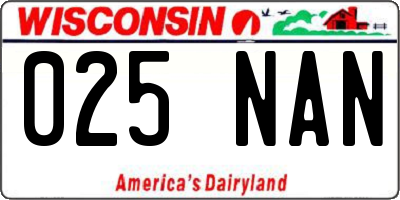 WISCONSIN

025 NAN

America's Dairyland